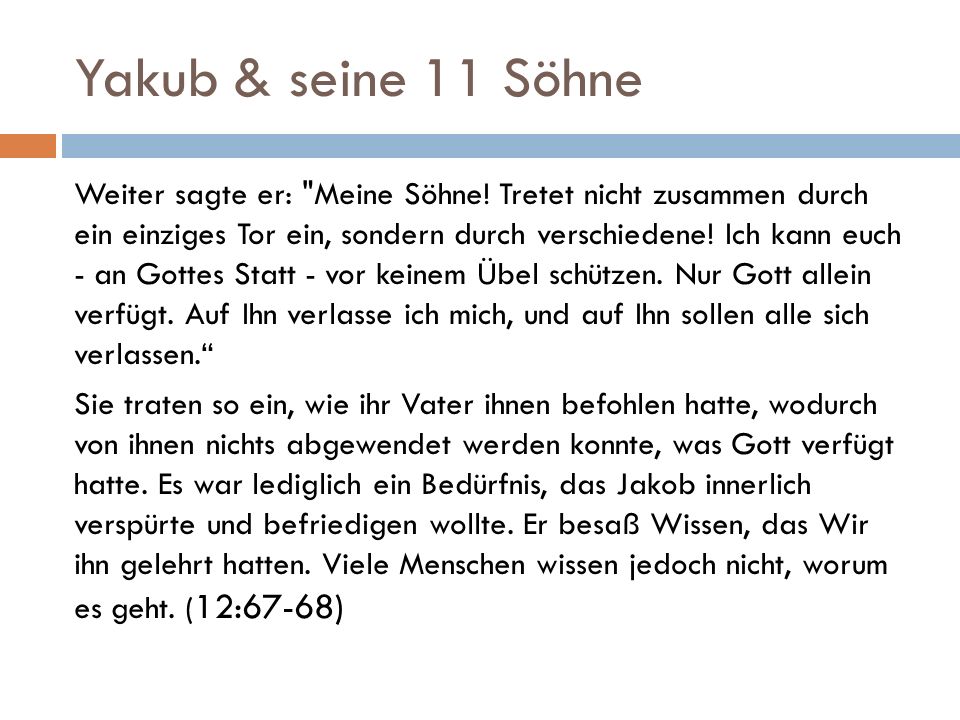 Yakub & seine 11 Söhne

Weiter sagte er: "Meine Söhne! Tretet nicht zusammen durch ein einziges Tor ein, sondern durch verschiedene! Ich kann euch - an Gottes Statt - vor keinem Übel schützen. Nur Gott allein verfügt. Auf Ihn verlasse ich mich, und auf Ihn sollen alle sich verlassen.“

Sie traten so ein, wie ihr Vater ihnen befohlen hatte, wodurch von ihnen nichts abgewendet werden konnte, was Gott verfügt hatte. Es war lediglich ein Bedürfnis, das Jakob innerlich verspürte und befriedigen wollte. Er besaß Wissen, das Wir ihn gelehrt hatten. Viele Menschen wissen jedoch nicht, worum es geht. (12:67-68)